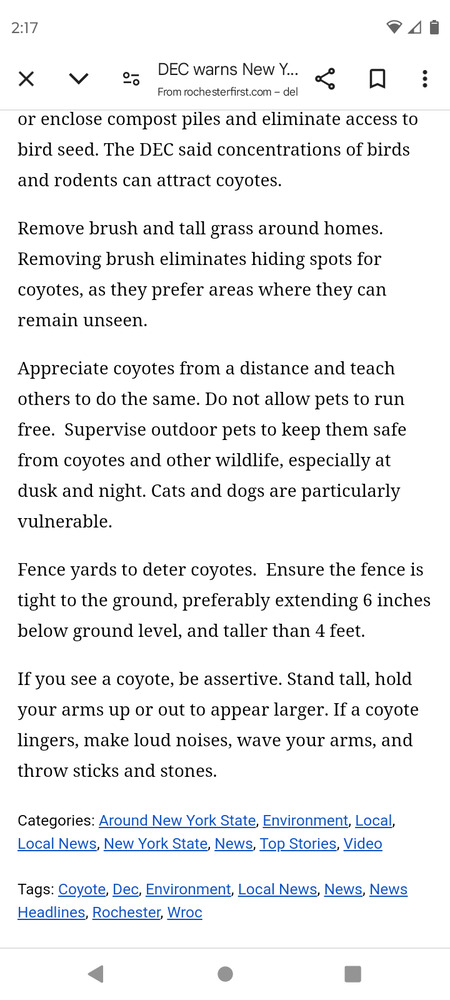 2:17

DEC warns New Y...
From rochesterfirst.com – del

or enclose compost piles and eliminate access to bird seed. The DEC said concentrations of birds and rodents can attract coyotes.

Remove brush and tall grass around homes. Removing brush eliminates hiding spots for coyotes, as they prefer areas where they can remain unseen.

Appreciate coyotes from a distance and teach others to do the same. Do not allow pets to run free. Supervise outdoor pets to keep them safe from coyotes and other wildlife, especially at dusk and night. Cats and dogs are particularly vulnerable.

Fence yards to deter coyotes. Ensure the fence is tight to the ground, preferably extending 6 inches below ground level, and taller than 4 feet.

If you see a coyote, be assertive. Stand tall, hold your arms up or out to appear larger. If a coyote lingers, make loud noises, wave your arms, and throw sticks and stones.

Categories: Around New York State, Environment, Local, Local News, New York State, News, Top Stories, Video

Tags: Coyote, Dec, Environment, Local News, News, News Headlines, Rochester, Wroc